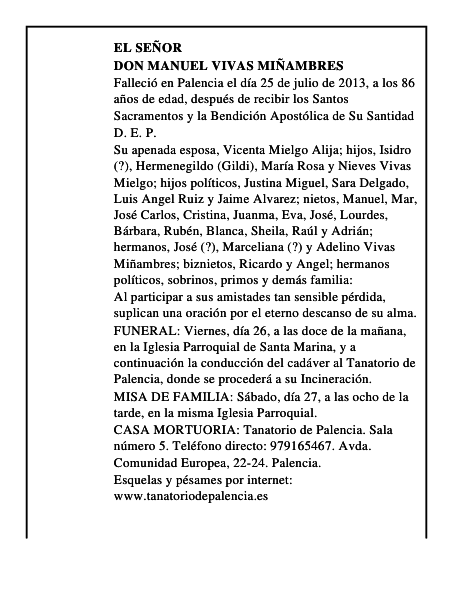 EL SEÑOR
DON MANUEL VIVAS MIÑAMBRES
Falleció en Palencia el día 25 de julio de 2013, a los 86 años de edad, después de recibir los Santos Sacramentos y la Bendición Apostólica de Su Santidad
D. E. P.
Su apenada esposa, Vicenta Mielgo Alija; hijos, Isidro (?), Hermenegildo (Gildi), María Rosa y Nieves Vivas Mielgo; hijos políticos, Justina Miguel, Sara Delgado, Luis Angel Ruiz y Jaime Alvarez; nietos, Manuel, Mar, José Carlos, Cristina, Juanma, Eva, José, Lourdes, Bárbara, Rubén, Blanca, Sheila, Raúl y Adrián; hermanos, José (?), Marceliana (?) y Adelino Vivas Miñambres; biznietos, Ricardo y Angel; hermanos políticos, sobrinos, primos y demás familia:
Al participar a sus amistades tan sensible pérdida, suplican una oración por el eterno descanso de su alma.
FUNERAL: Viernes, día 26, a las doce de la mañana, en la Iglesia Parroquial de Santa Marina, y a continuación la conducción del cadáver al Tanatorio de Palencia, donde se procederá a su Incineración.
MISA DE FAMILIA: Sábado, día 27, a las ocho de la tarde, en la misma Iglesia Parroquial.
CASA MORTUORIA: Tanatorio de Palencia. Sala número 5. Teléfono directo: 979165467. Avda. Comunidad Europea, 22-24. Palencia.
Esquelas y pésames por internet:
www.tanatoriodepalencia.es